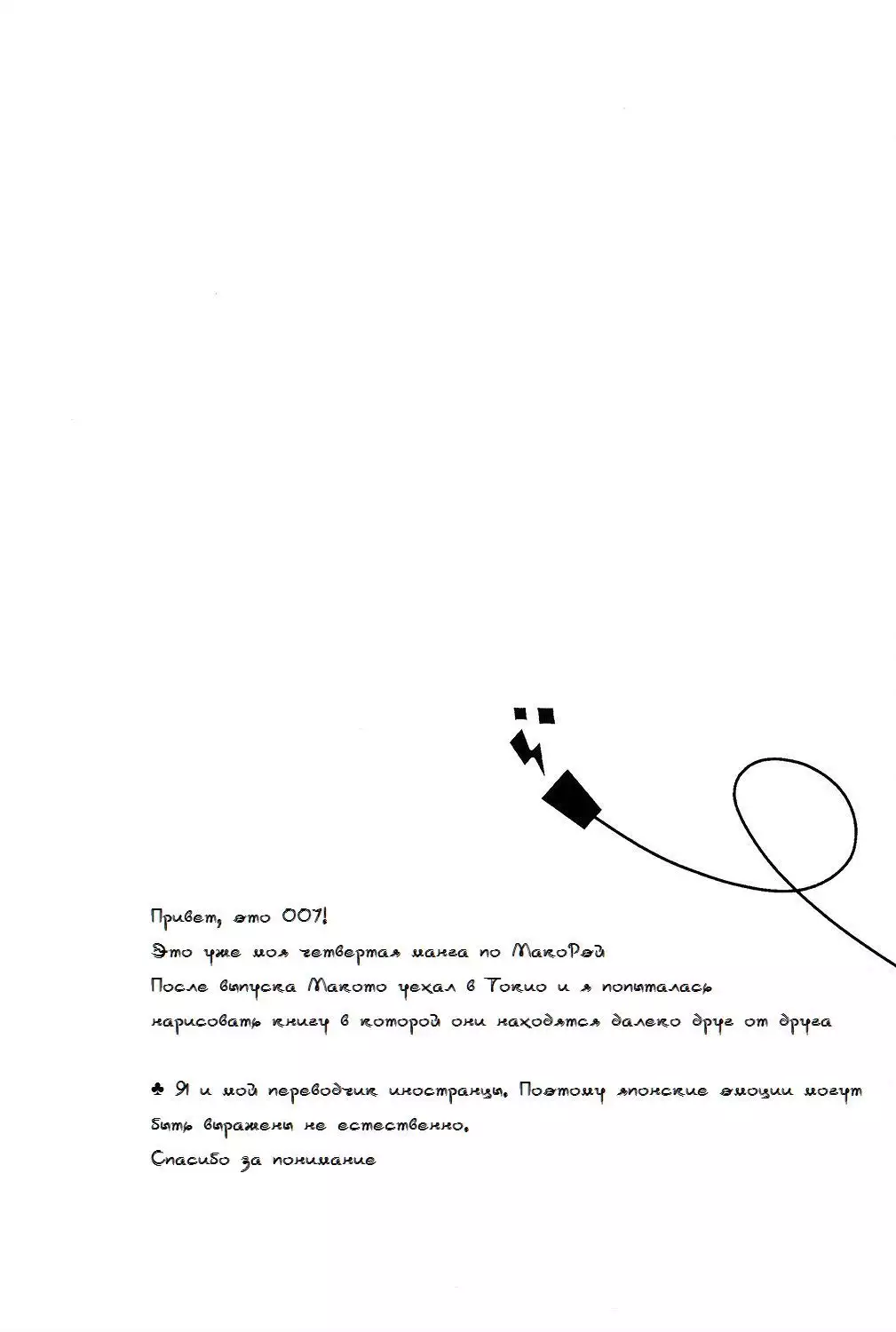 Привет, это 007!
Это уже моя четвертая манга по МакоРей
После выпуска Макото уехал в Токио и я попыталась нарисовать книгу в которой они находятся далеко друг от друга

♣ Я и мой переводчик иностранцы. Поэтому японские эмоции могут быть выражены не естественно.
Спасибо за понимание